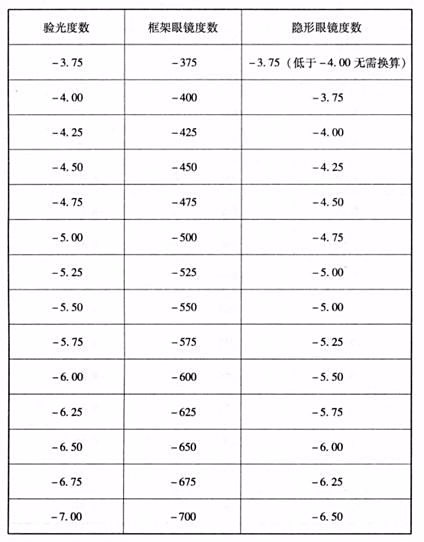 | 验光度数 | 框架眼镜度数 | 隐形眼镜度数 |
|---|---|---|
| -3.75 | -375 | -3.75（低于-4.00无需换算） |
| -4.00 | -400 | -3.75 |
| -4.25 | -425 | -4.00 |
| -4.50 | -450 | -4.25 |
| -4.75 | -475 | -4.50 |
| -5.00 | -500 | -4.75 |
| -5.25 | -525 | -5.00 |
| -5.50 | -550 | -5.00 |
| -5.75 | -575 | -5.25 |
| -6.00 | -600 | -5.50 |
| -6.25 | -625 | -5.75 |
| -6.50 | -650 | -6.00 |
| -6.75 | -675 | -6.25 |
| -7.00 | -700 | -6.50 |